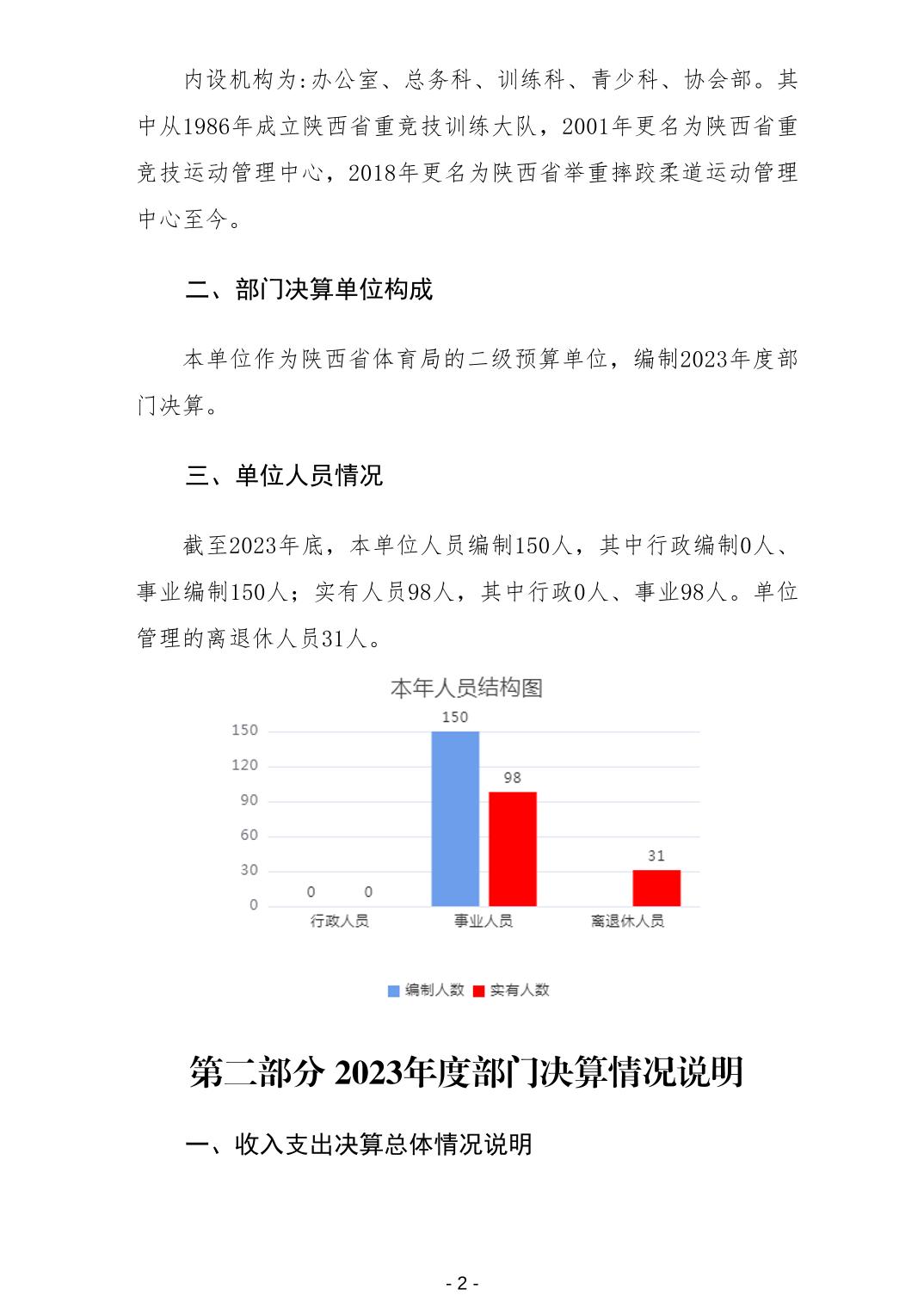 内设机构为:办公室、总务科、训练科、青少科、协会部。其中从1986年成立陕西省重竞技训练大队，2001年更名为陕西省重竞技运动管理中心，2018年更名为陕西省举重摔跤柔道运动管理中心至今。

二、部门决算单位构成

本单位作为陕西省体育局的二级预算单位，编制2023年度部门决算。

三、单位人员情况

截至2023年底，本单位人员编制150人，其中行政编制0人、事业编制150人；实有人员98人，其中行政0人、事业98人。单位管理的离退休人员31人。

本年人员结构图

150
120
90
60
30
0

0 0
150
98
31

行政人员 事业人员 离退休人员

编制人数 实有人数

第二部分 2023年度部门决算情况说明

一、收入支出决算总体情况说明

- 2 -